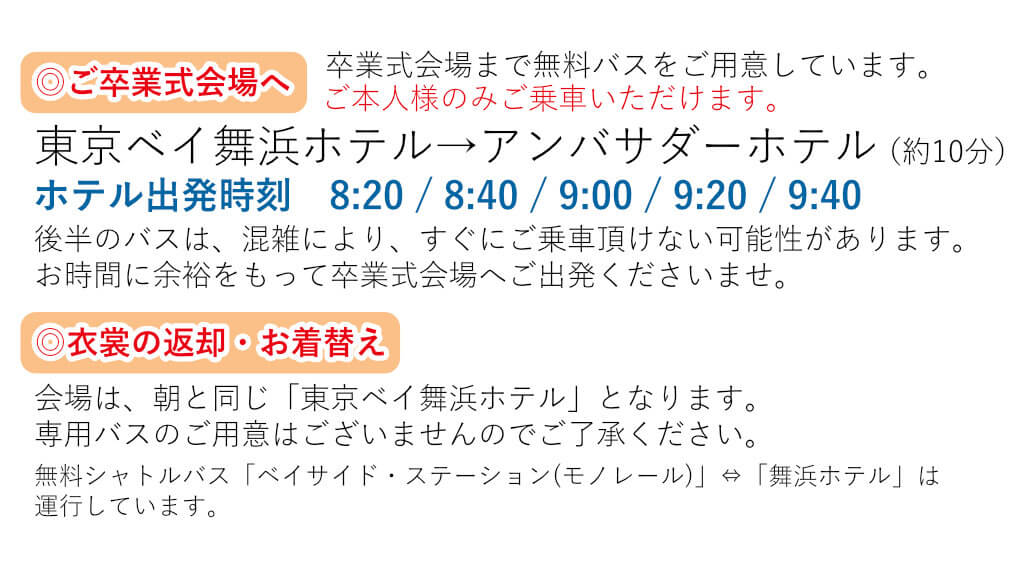 ◎ご卒業式会場へ

卒業式会場まで無料バスをご用意しています。
ご本人様のみご乗車いただけます。

東京ベイ舞浜ホテル→アンバサダーホテル（約10分）

ホテル出発時刻　8:20 / 8:40 / 9:00 / 9:20 / 9:40

後半のバスは、混雑により、すぐにご乗車頂けない可能性があります。
お時間に余裕をもって卒業式会場へご出発くださいませ。

◎衣裳の返却・お着替え

会場は、朝と同じ「東京ベイ舞浜ホテル」となります。
専用バスのご用意はございませんのでご了承ください。

無料シャトルバス「ベイサイド・ステーション(モノレール)」⇔「舞浜ホテル」は運行しています。